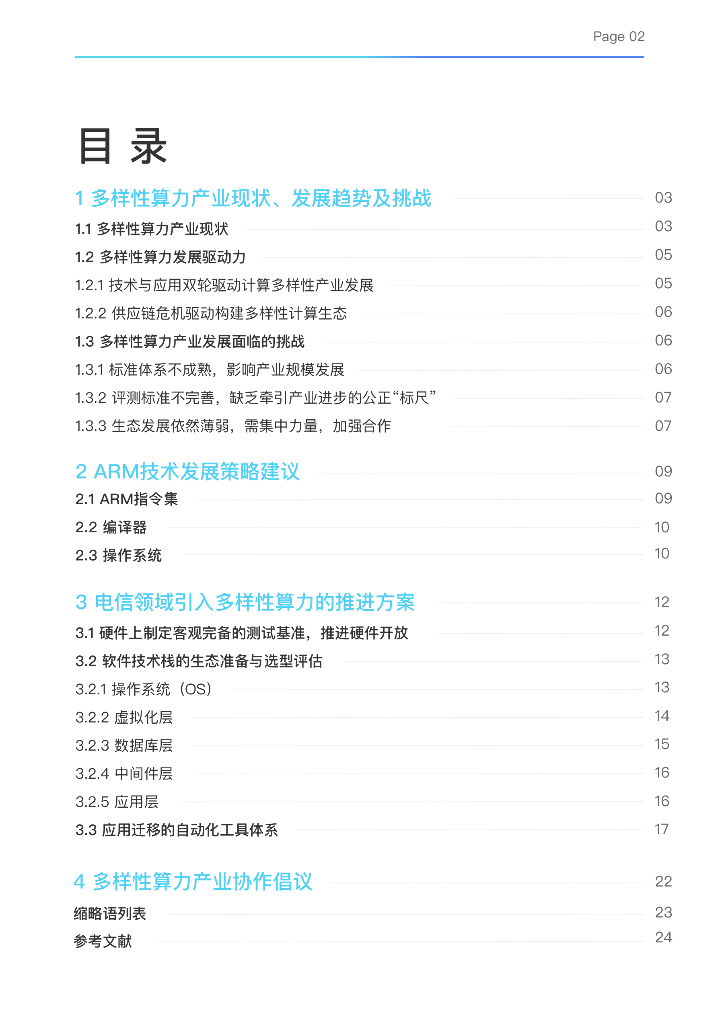 Page 02

目 录

1 多样性算力产业现状、发展趋势及挑战 03
1.1 多样性算力产业现状 03
1.2 多样性算力发展驱动力 05
1.2.1 技术与应用双轮驱动计算多样性产业发展 05
1.2.2 供应链危机驱动构建多样性计算生态 06
1.3 多样性算力产业发展面临的挑战 06
1.3.1 标准体系不成熟，影响产业规模发展 06
1.3.2 评测标准不完善，缺乏牵引产业进步的公正“标尺” 07
1.3.3 生态发展依然薄弱，需集中力量，加强合作 07

2 ARM技术发展策略建议 09
2.1 ARM指令集 09
2.2 编译器 10
2.3 操作系统 10

3 电信领域引入多样性算力的推进方案 12
3.1 硬件上制定客观完备的测试基准，推进硬件开放 12
3.2 软件技术栈的生态准备与选型评估 13
3.2.1 操作系统（OS） 13
3.2.2 虚拟化层 14
3.2.3 数据库层 15
3.2.4 中间件层 16
3.2.5 应用层 16
3.3 应用迁移的自动化工具体系 17

4 多样性算力产业协作倡议 22
缩略语列表 23
参考文献 24